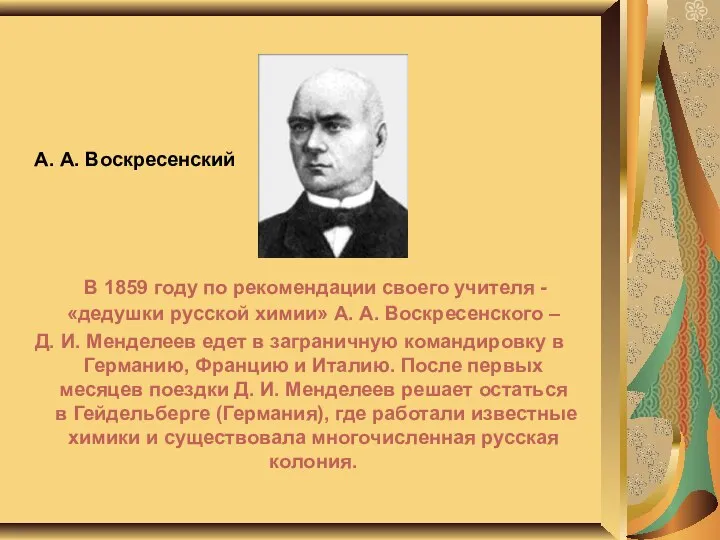 А. А. Воскресенский

В 1859 году по рекомендации своего учителя - «дедушки русской химии» А. А. Воскресенского – Д. И. Менделеев едет в заграничную командировку в Германию, Францию и Италию. После первых месяцев поездки Д. И. Менделеев решает остаться в Гейдельберге (Германия), где работали известные химики и существовала многочисленная русская колония.